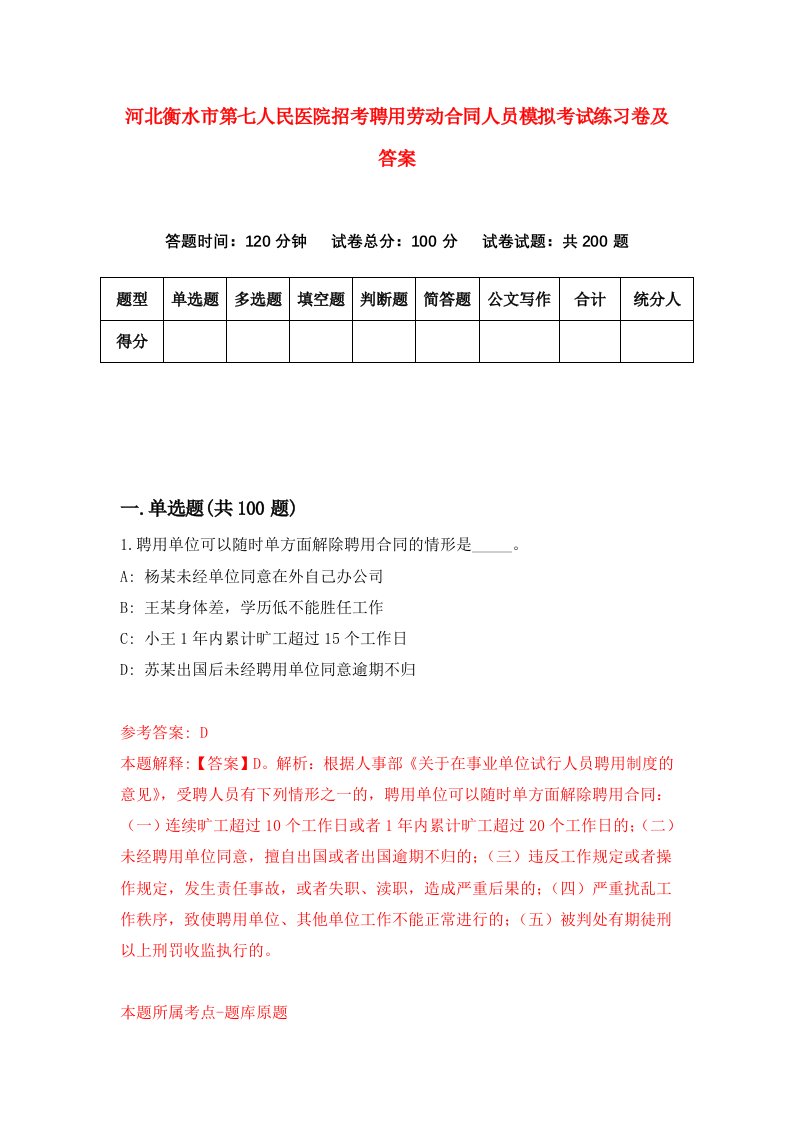 河北衡水市第七人民医院招考聘用劳动合同人员模拟考试练习卷及答案

答题时间：120 分钟　试卷总分：100 分　试卷试题：共 200 题

| 题型 | 单选题 | 多选题 | 填空题 | 判断题 | 简答题 | 公文写作 | 合计 | 统分人 |
|---|---|---|---|---|---|---|---|---|
| 得分 | | | | | | | | |

一.单选题(共 100 题)

1.聘用单位可以随时单方面解除聘用合同的情形是_____。

A: 杨某未经单位同意在外自己办公司

B: 王某身体差，学历低不能胜任工作

C: 小王 1 年内累计旷工超过 15 个工作日

D: 苏某出国后未经聘用单位同意逾期不归

参考答案: D

本题解释:【答案】D。解析：根据人事部《关于在事业单位试行人员聘用制度的意见》，受聘人员有下列情形之一的，聘用单位可以随时单方面解除聘用合同：（一）连续旷工超过 10 个工作日或者 1 年内累计旷工超过 20 个工作日的；（二）未经聘用单位同意，擅自出国或者出国逾期不归的；（三）违反工作规定或者操作规定，发生责任事故，或者失职、渎职，造成严重后果的；（四）严重扰乱工作秩序，致使聘用单位、其他单位工作不能正常进行的；（五）被判处有期徒刑以上刑罚收监执行的。

本题所属考点-题库原题